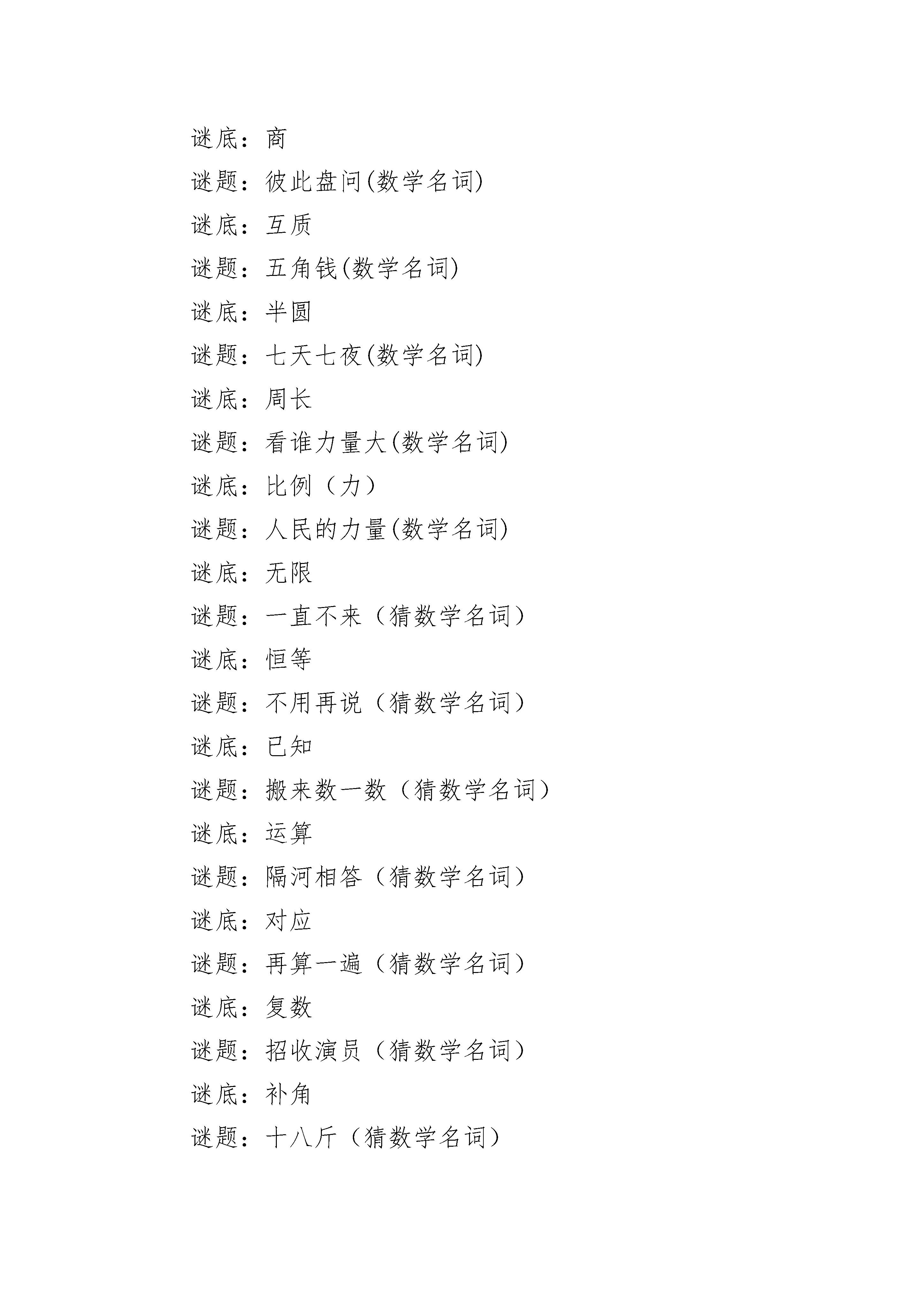 谜底：商

谜题：彼此盘问(数学名词)

谜底：互质

谜题：五角钱(数学名词)

谜底：半圆

谜题：七天七夜(数学名词)

谜底：周长

谜题：看谁力量大(数学名词)

谜底：比例（力）

谜题：人民的力量(数学名词)

谜底：无限

谜题：一直不来（猜数学名词）

谜底：恒等

谜题：不用再说（猜数学名词）

谜底：已知

谜题：搬来数一数（猜数学名词）

谜底：运算

谜题：隔河相答（猜数学名词）

谜底：对应

谜题：再算一遍（猜数学名词）

谜底：复数

谜题：招收演员（猜数学名词）

谜底：补角

谜题：十八斤（猜数学名词）